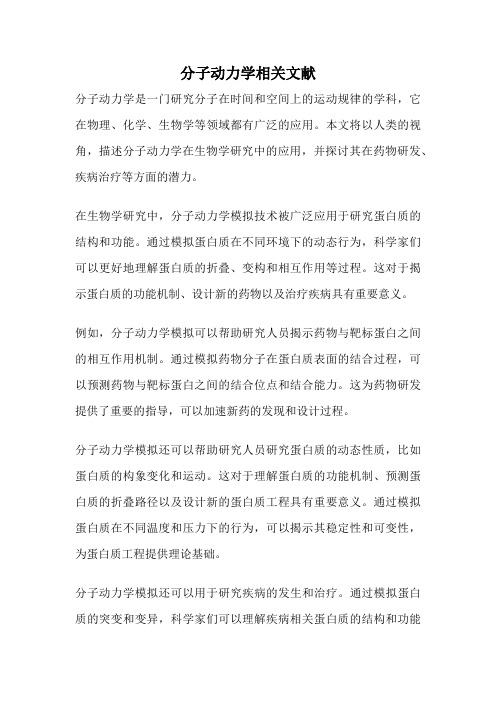 分子动力学相关文献

分子动力学是一门研究分子在时间和空间上的运动规律的学科，它在物理、化学、生物学等领域都有广泛的应用。本文将以人类的视角，描述分子动力学在生物学研究中的应用，并探讨其在药物研发、疾病治疗等方面的潜力。

在生物学研究中，分子动力学模拟技术被广泛应用于研究蛋白质的结构和功能。通过模拟蛋白质在不同环境下的动态行为，科学家们可以更好地理解蛋白质的折叠、变构和相互作用等过程。这对于揭示蛋白质的功能机制、设计新的药物以及治疗疾病具有重要意义。

例如，分子动力学模拟可以帮助研究人员揭示药物与靶标蛋白之间的相互作用机制。通过模拟药物分子在蛋白质表面的结合过程，可以预测药物与靶标蛋白之间的结合位点和结合能力。这为药物研发提供了重要的指导，可以加速新药的发现和设计过程。

分子动力学模拟还可以帮助研究人员研究蛋白质的动态性质，比如蛋白质的构象变化和运动。这对于理解蛋白质的功能机制、预测蛋白质的折叠路径以及设计新的蛋白质工程具有重要意义。通过模拟蛋白质在不同温度和压力下的行为，可以揭示其稳定性和可变性，为蛋白质工程提供理论基础。

分子动力学模拟还可以用于研究疾病的发生和治疗。通过模拟蛋白质的突变和变异，科学家们可以理解疾病相关蛋白质的结构和功能